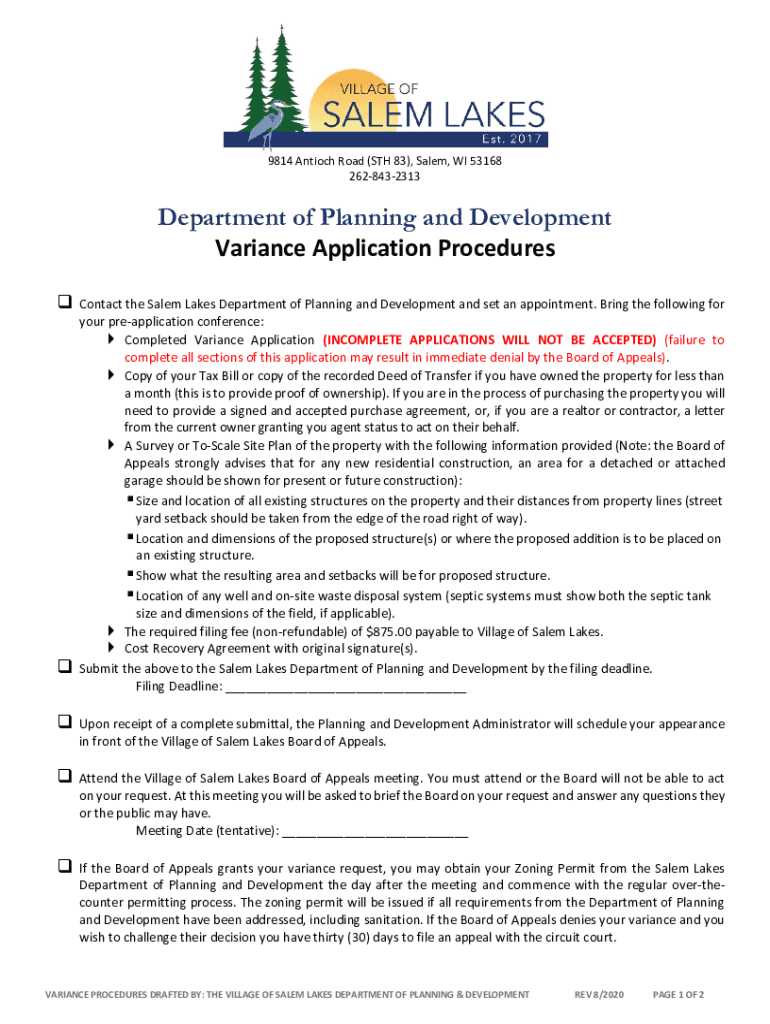 VILLAGE OF
SALEM LAKES
Est. 2017

9814 Antioch Road (STH 83), Salem, WI 53168
262-843-2313

Department of Planning and Development
Variance Application Procedures

❑ Contact the Salem Lakes Department of Planning and Development and set an appointment. Bring the following for your pre-application conference:
▸ Completed Variance Application (INCOMPLETE APPLICATIONS WILL NOT BE ACCEPTED) (failure to complete all sections of this application may result in immediate denial by the Board of Appeals).
▸ Copy of your Tax Bill or copy of the recorded Deed of Transfer if you have owned the property for less than a month (this is to provide proof of ownership). If you are in the process of purchasing the property you will need to provide a signed and accepted purchase agreement, or, if you are a realtor or contractor, a letter from the current owner granting you agent status to act on their behalf.
▸ A Survey or To-Scale Site Plan of the property with the following information provided (Note: the Board of Appeals strongly advises that for any new residential construction, an area for a detached or attached garage should be shown for present or future construction):
▪ Size and location of all existing structures on the property and their distances from property lines (street yard setback should be taken from the edge of the road right of way).
▪ Location and dimensions of the proposed structure(s) or where the proposed addition is to be placed on an existing structure.
▪ Show what the resulting area and setbacks will be for proposed structure.
▪ Location of any well and on-site waste disposal system (septic systems must show both the septic tank size and dimensions of the field, if applicable).
▸ The required filing fee (non-refundable) of $875.00 payable to Village of Salem Lakes.
▸ Cost Recovery Agreement with original signature(s).
❑ Submit the above to the Salem Lakes Department of Planning and Development by the filing deadline.
Filing Deadline: ___________________________________

❑ Upon receipt of a complete submittal, the Planning and Development Administrator will schedule your appearance in front of the Village of Salem Lakes Board of Appeals.

❑ Attend the Village of Salem Lakes Board of Appeals meeting. You must attend or the Board will not be able to act on your request. At this meeting you will be asked to brief the Board on your request and answer any questions they or the public may have.
Meeting Date (tentative): ___________________________

❑ If the Board of Appeals grants your variance request, you may obtain your Zoning Permit from the Salem Lakes Department of Planning and Development the day after the meeting and commence with the regular over-the-counter permitting process. The zoning permit will be issued if all requirements from the Department of Planning and Development have been addressed, including sanitation. If the Board of Appeals denies your variance and you wish to challenge their decision you have thirty (30) days to file an appeal with the circuit court.

VARIANCE PROCEDURES DRAFTED BY: THE VILLAGE OF SALEM LAKES DEPARTMENT OF PLANNING & DEVELOPMENT REV 8/2020 PAGE 1 OF 2